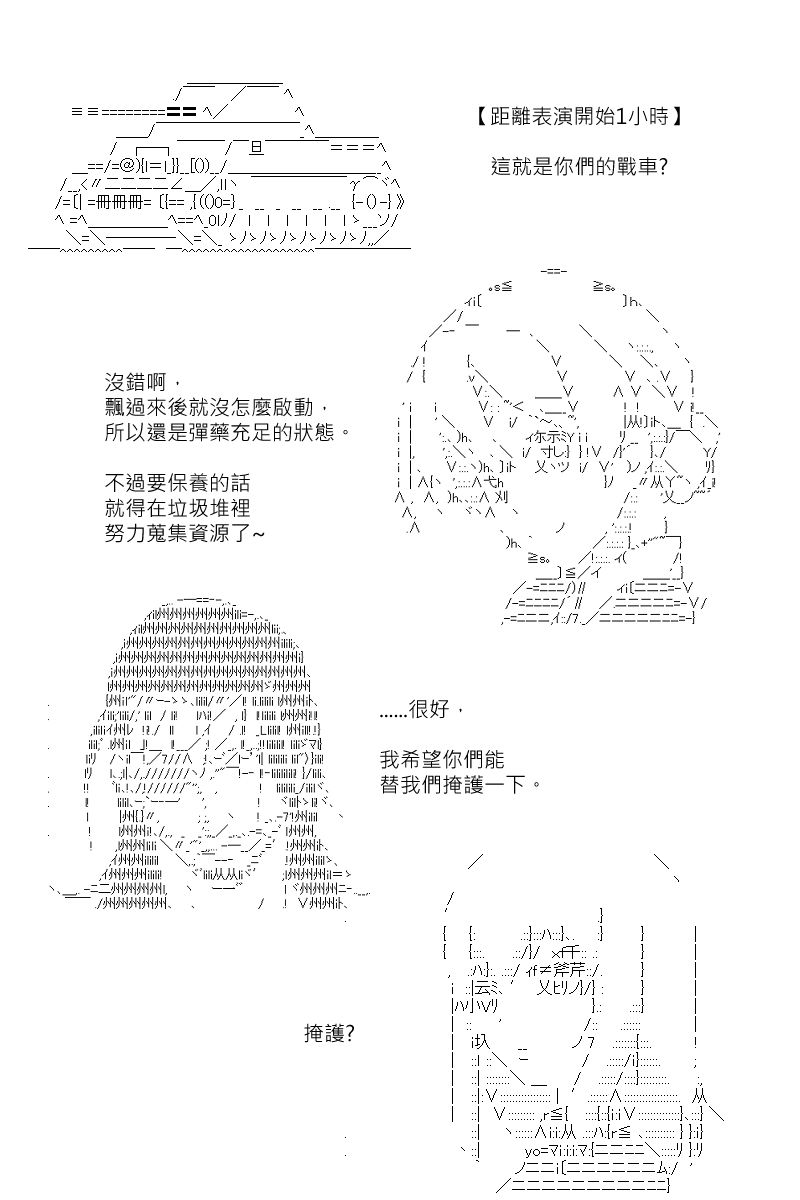 【距離表演開始1小時】

這就是你們的戰車?

沒錯啊，
飄過來後就沒怎麼啟動，
所以還是彈藥充足的狀態。

不過要保養的話
就得在垃圾堆裡
努力蒐集資源了~

......很好，

我希望你們能
替我們掩護一下。

掩護?